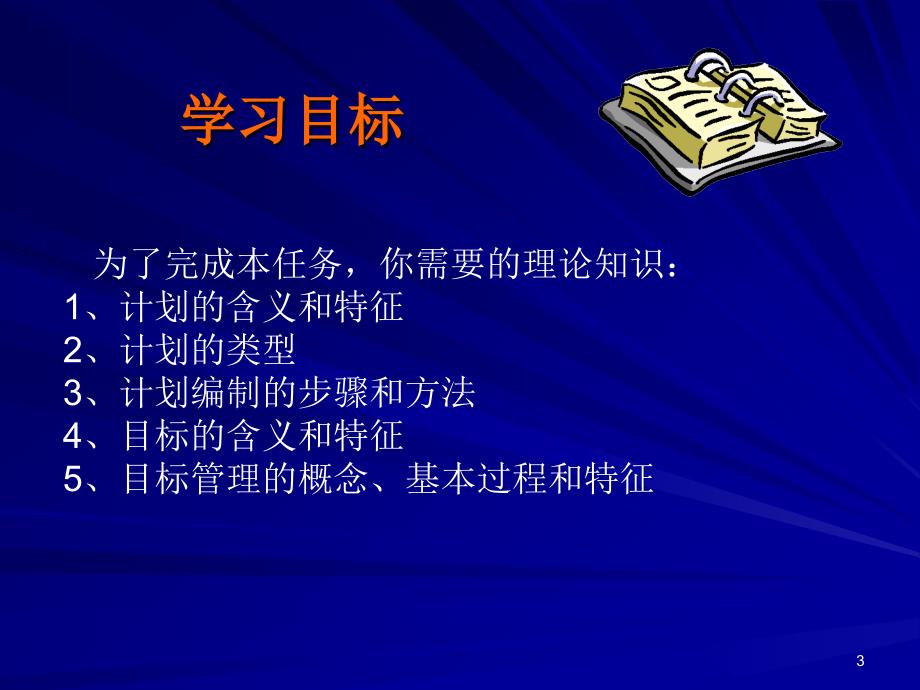 学习目标

为了完成本任务，你需要的理论知识：
1、计划的含义和特征
2、计划的类型
3、计划编制的步骤和方法
4、目标的含义和特征
5、目标管理的概念、基本过程和特征

3